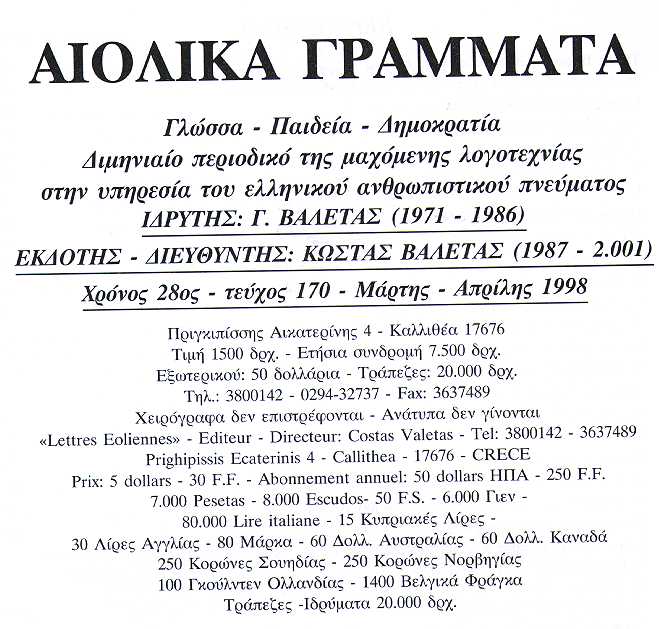 ΑΙΟΛΙΚΑ ΓΡΑΜΜΑΤΑ

Γλώσσα - Παιδεία - Δημοκρατία
Διμηνιαίο περιοδικό της μαχόμενης λογοτεχνίας
στην υπηρεσία του ελληνικού ανθρωπιστικού πνεύματος
ΙΔΡΥΤΗΣ: Γ. ΒΑΛΕΤΑΣ (1971 - 1986)
ΕΚΔΟΤΗΣ - ΔΙΕΥΘΥΝΤΗΣ: ΚΩΣΤΑΣ ΒΑΛΕΤΑΣ (1987 - 2.001)
Χρόνος 28ος - τεύχος 170 - Μάρτης - Απρίλης 1998

Πριγκιπίσσης Αικατερίνης 4 - Καλλιθέα 17676
Τιμή 1500 δρχ. - Ετήσια συνδρομή 7.500 δρχ.
Εξωτερικού: 50 δολλάρια - Τράπεζες: 20.000 δρχ.
Τηλ.: 3800142 - 0294-32737 - Fax: 3637489
Χειρόγραφα δεν επιστρέφονται - Ανάτυπα δεν γίνονται
«Lettres Eoliennes» - Editeur - Directeur: Costas Valetas - Tel: 3800142 - 3637489
Prighipissis Ecaterinis 4 - Callithea - 17676 - CRECE
Prix: 5 dollars - 30 F.F. - Abonnement annuel: 50 dollars ΗΠΑ - 250 F.F.
7.000 Pesetas - 8.000 Escudos- 50 F.S. - 6.000 Γιεν -
80.000 Lire italiane - 15 Κυπριακές Λίρες -
30 Λίρες Αγγλίας - 80 Μάρκα - 60 Δολλ. Αυστραλίας - 60 Δολλ. Καναδά
250 Κορώνες Σουηδίας - 250 Κορώνες Νορβηγίας
100 Γκούλντεν Ολλανδίας - 1400 Βελγικά Φράγκα
Τράπεζες -Ιδρύματα 20.000 δρχ.